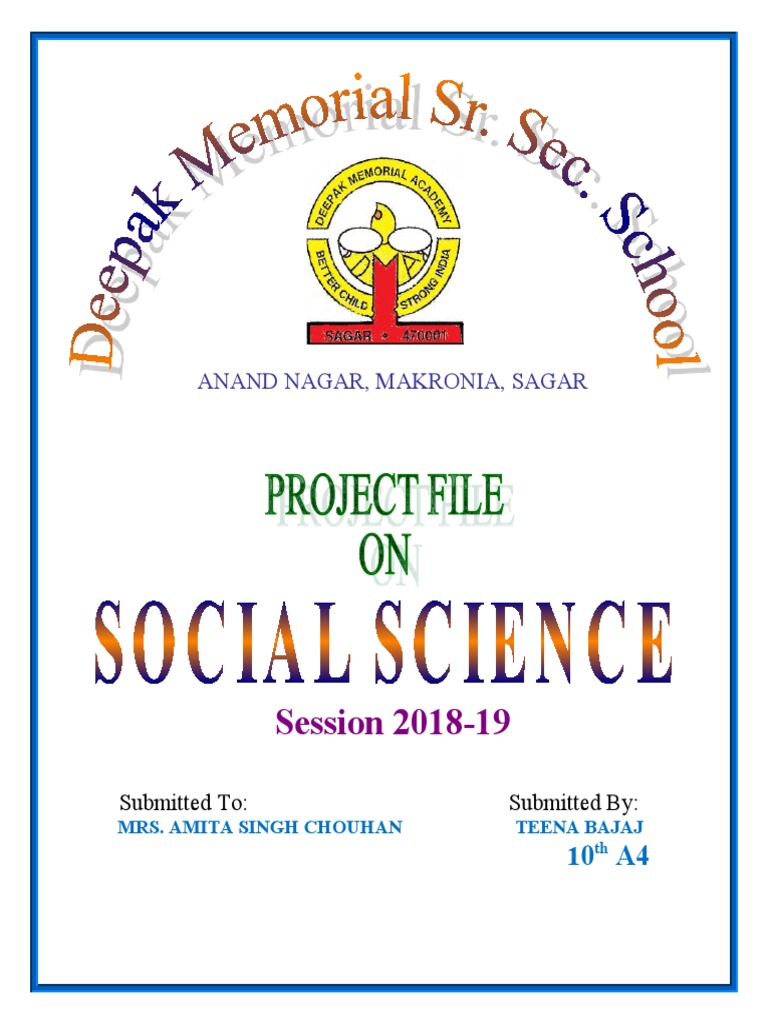 Deepak Memorial Sr. Sec. School

DEEPAK MEMORIAL ACADEMY
BETTER CHILD STRONG INDIA
SAGAR • 470001

ANAND NAGAR, MAKRONIA, SAGAR

PROJECT FILE
ON
SOCIAL SCIENCE

Session 2018-19

Submitted To:
MRS. AMITA SINGH CHOUHAN

Submitted By:
TEENA BAJAJ
$10^{th}$ A4